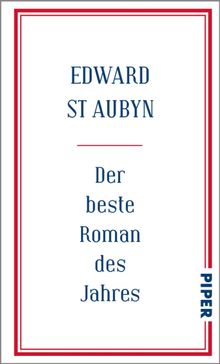 EDWARD ST AUBYN

Der beste Roman des Jahres

PIPER